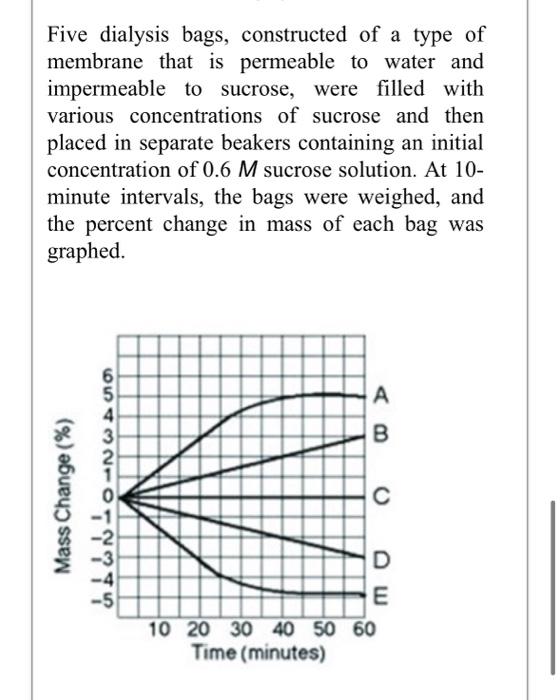 Five dialysis bags, constructed of a type of membrane that is permeable to water and impermeable to sucrose, were filled with various concentrations of sucrose and then placed in separate beakers containing an initial concentration of 0.6 $M$ sucrose solution. At 10-minute intervals, the bags were weighed, and the percent change in mass of each bag was graphed.

Mass Change (%)
6
5
4
3
2
1
0
−1
−2
−3
−4
−5

A
B
C
D
E

10 20 30 40 50 60
Time (minutes)